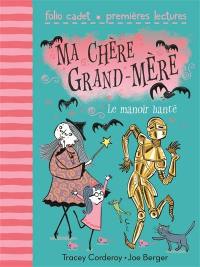 folio cadet • premières lectures

MA CHÈRE GRAND-MÈRE

Le manoir hanté

Tracey Corderoy • Joe Berger